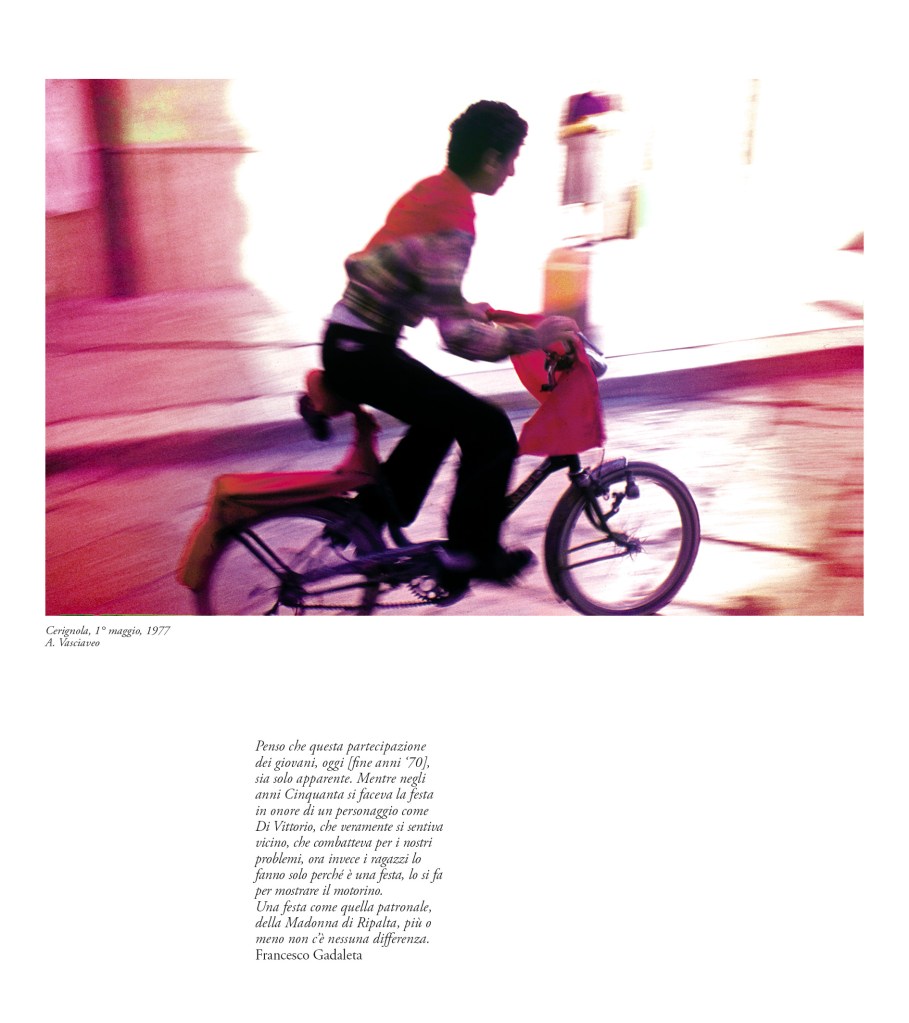 Cerignola, 1° maggio, 1977
A. Vasciaveo

Penso che questa partecipazione dei giovani, oggi [fine anni '70], sia solo apparente. Mentre negli anni Cinquanta si faceva la festa in onore di un personaggio come Di Vittorio, che veramente si sentiva vicino, che combatteva per i nostri problemi, ora invece i ragazzi lo fanno solo perché è una festa, lo si fa per mostrare il motorino.
Una festa come quella patronale, della Madonna di Ripalta, più o meno non c'è nessuna differenza.
Francesco Gadaleta